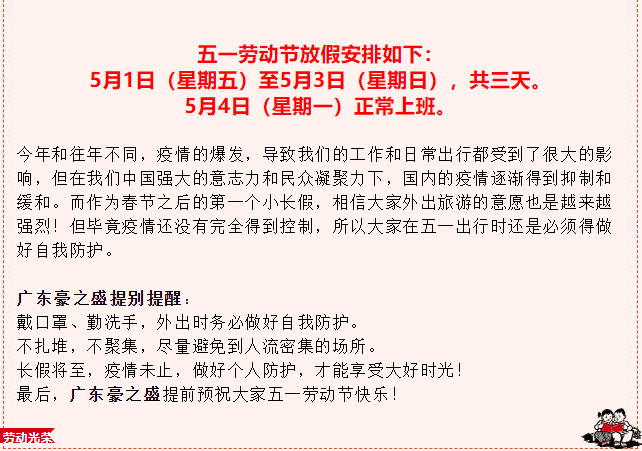 五一劳动节放假安排如下：
5月1日（星期五）至5月3日（星期日），共三天。
5月4日（星期一）正常上班。

今年和往年不同，疫情的爆发，导致我们的工作和日常出行都受到了很大的影响，但在我们中国强大的意志力和民众凝聚力下，国内的疫情逐渐得到抑制和缓和。而作为春节之后的第一个小长假，相信大家外出旅游的意愿也是越来越强烈！但毕竟疫情还没有完全得到控制，所以大家在五一出行时还是必须得做好自我防护。

广东豪之盛提别提醒：
戴口罩、勤洗手，外出时务必做好自我防护。
不扎堆，不聚集，尽量避免到人流密集的场所。
长假将至，疫情未止，做好个人防护，才能享受大好时光！
最后，广东豪之盛提前预祝大家五一劳动节快乐！

劳动光荣